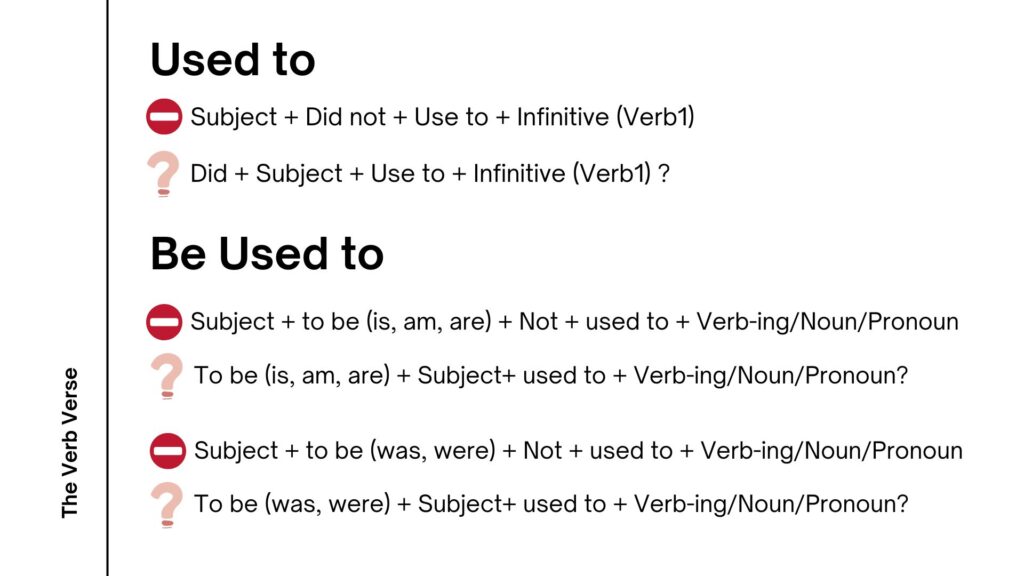 Used to

Subject + Did not + Use to + Infinitive (Verb1)

Did + Subject + Use to + Infinitive (Verb1) ?

Be Used to

Subject + to be (is, am, are) + Not + used to + Verb-ing/Noun/Pronoun

To be (is, am, are) + Subject+ used to + Verb-ing/Noun/Pronoun?

Subject + to be (was, were) + Not + used to + Verb-ing/Noun/Pronoun

To be (was, were) + Subject+ used to + Verb-ing/Noun/Pronoun?

The Verb Verse